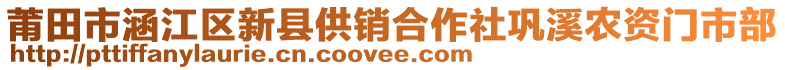 莆田市涵江区新县供销合作社巩溪农资门市部
http://pttiffanylaurie.cn.coovee.com